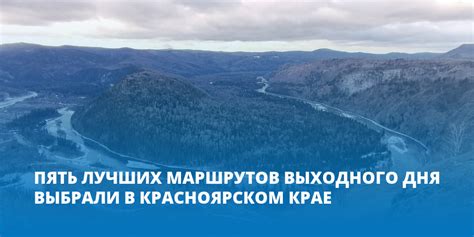 ПЯТЬ ЛУЧШИХ МАРШРУТОВ ВЫХОДНОГО ДНЯ ВЫБРАЛИ В КРАСНОЯРСКОМ КРАЕ